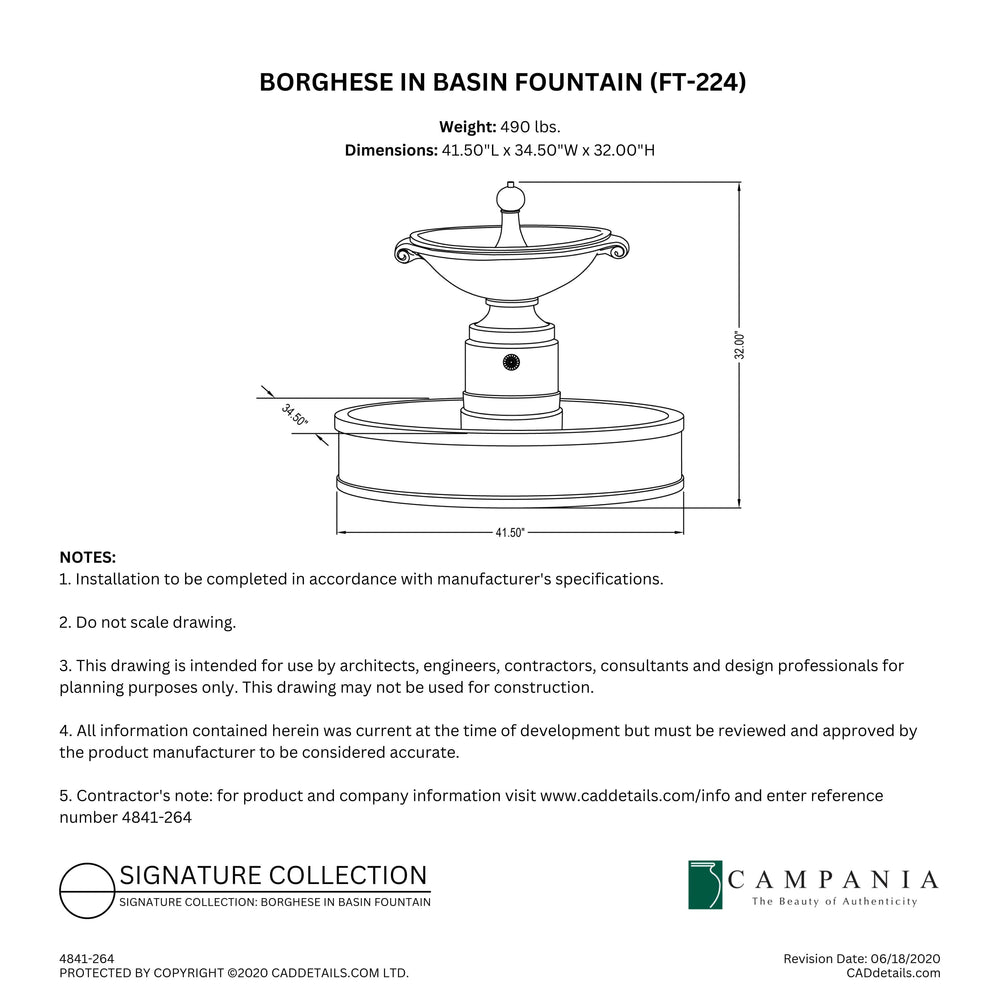 BORGHESE IN BASIN FOUNTAIN (FT-224)

Weight: 490 lbs.
Dimensions: 41.50"L x 34.50"W x 32.00"H

32.00"

34.50"

41.50"

NOTES:
1. Installation to be completed in accordance with manufacturer's specifications.

2. Do not scale drawing.

3. This drawing is intended for use by architects, engineers, contractors, consultants and design professionals for planning purposes only. This drawing may not be used for construction.

4. All information contained herein was current at the time of development but must be reviewed and approved by the product manufacturer to be considered accurate.

5. Contractor's note: for product and company information visit www.caddetails.com/info and enter reference number 4841-264

SIGNATURE COLLECTION
SIGNATURE COLLECTION: BORGHESE IN BASIN FOUNTAIN

CAMPANIA
The Beauty of Authenticity

4841-264
PROTECTED BY COPYRIGHT ©2020 CADDETAILS.COM LTD.

Revision Date: 06/18/2020
CADdetails.com